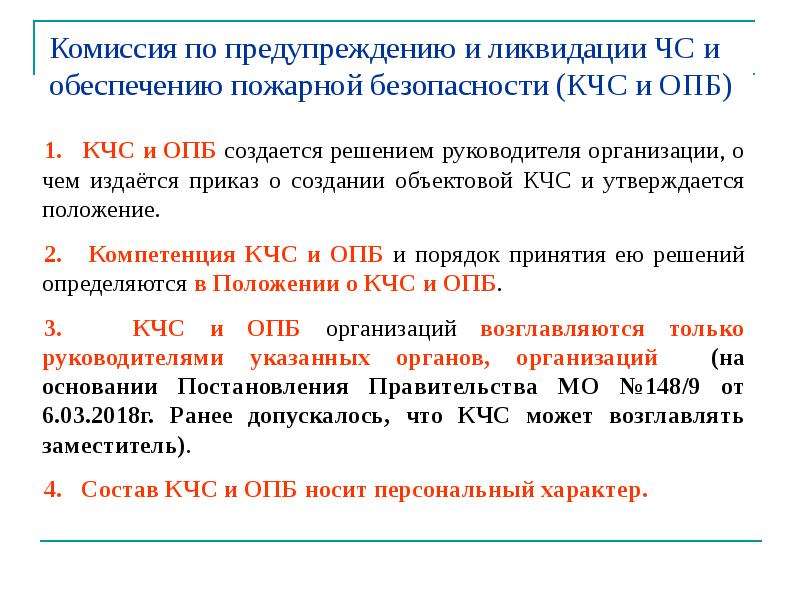 Комиссия по предупреждению и ликвидации ЧС и обеспечению пожарной безопасности (КЧС и ОПБ)

1. КЧС и ОПБ создается решением руководителя организации, о чем издаётся приказ о создании объектовой КЧС и утверждается положение.

2. Компетенция КЧС и ОПБ и порядок принятия ею решений определяются в Положении о КЧС и ОПБ.

3. КЧС и ОПБ организаций возглавляются только руководителями указанных органов, организаций (на основании Постановления Правительства МО №148/9 от 6.03.2018г. Ранее допускалось, что КЧС может возглавлять заместитель).

4. Состав КЧС и ОПБ носит персональный характер.